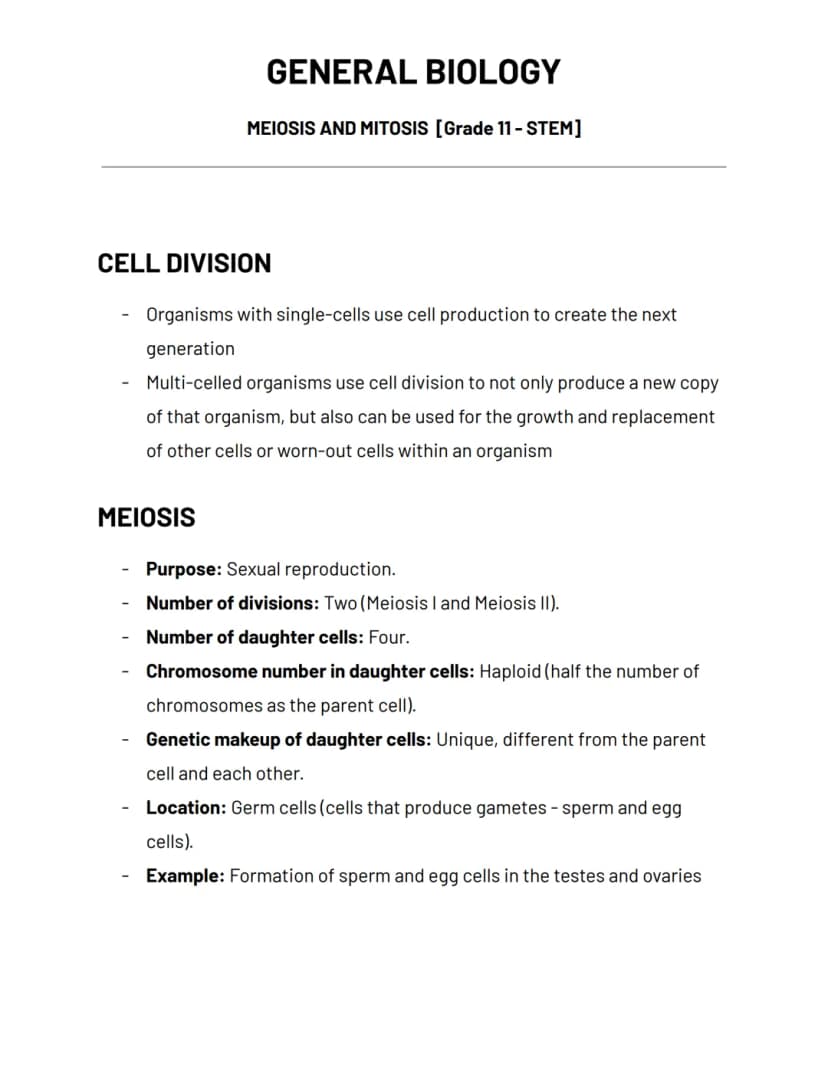 GENERAL BIOLOGY

MEIOSIS AND MITOSIS [Grade 11 - STEM]

CELL DIVISION

- Organisms with single-cells use cell production to create the next generation
- Multi-celled organisms use cell division to not only produce a new copy of that organism, but also can be used for the growth and replacement of other cells or worn-out cells within an organism

MEIOSIS

- Purpose: Sexual reproduction.
- Number of divisions: Two (Meiosis I and Meiosis II).
- Number of daughter cells: Four.
- Chromosome number in daughter cells: Haploid (half the number of chromosomes as the parent cell).
- Genetic makeup of daughter cells: Unique, different from the parent cell and each other.
- Location: Germ cells (cells that produce gametes - sperm and egg cells).
- Example: Formation of sperm and egg cells in the testes and ovaries